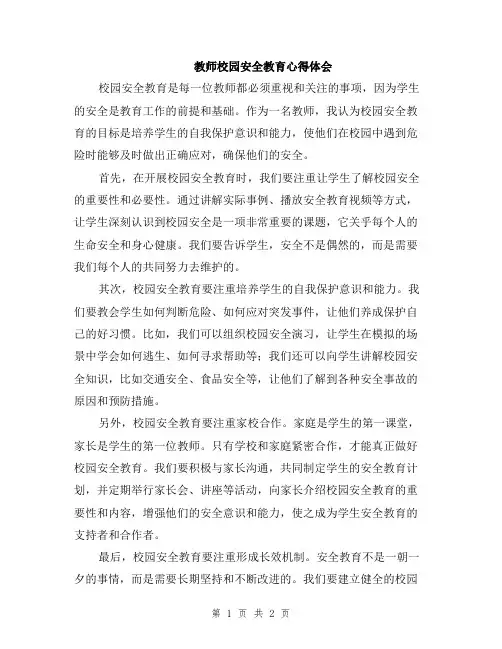 教师校园安全教育心得体会

校园安全教育是每一位教师都必须重视和关注的事项，因为学生的安全是教育工作的前提和基础。作为一名教师，我认为校园安全教育的目标是培养学生的自我保护意识和能力，使他们在校园中遇到危险时能够及时做出正确应对，确保他们的安全。

首先，在开展校园安全教育时，我们要注重让学生了解校园安全的重要性和必要性。通过讲解实际事例、播放安全教育视频等方式，让学生深刻认识到校园安全是一项非常重要的课题，它关乎每个人的生命安全和身心健康。我们要告诉学生，安全不是偶然的，而是需要我们每个人的共同努力去维护的。

其次，校园安全教育要注重培养学生的自我保护意识和能力。我们要教会学生如何判断危险、如何应对突发事件，让他们养成保护自己的好习惯。比如，我们可以组织校园安全演习，让学生在模拟的场景中学会如何逃生、如何寻求帮助等；我们还可以向学生讲解校园安全知识，比如交通安全、食品安全等，让他们了解到各种安全事故的原因和预防措施。

另外，校园安全教育要注重家校合作。家庭是学生的第一课堂，家长是学生的第一位教师。只有学校和家庭紧密合作，才能真正做好校园安全教育。我们要积极与家长沟通，共同制定学生的安全教育计划，并定期举行家长会、讲座等活动，向家长介绍校园安全教育的重要性和内容，增强他们的安全意识和能力，使之成为学生安全教育的支持者和合作者。

最后，校园安全教育要注重形成长效机制。安全教育不是一朝一夕的事情，而是需要长期坚持和不断改进的。我们要建立健全的校园

第 1 页 共 2 页